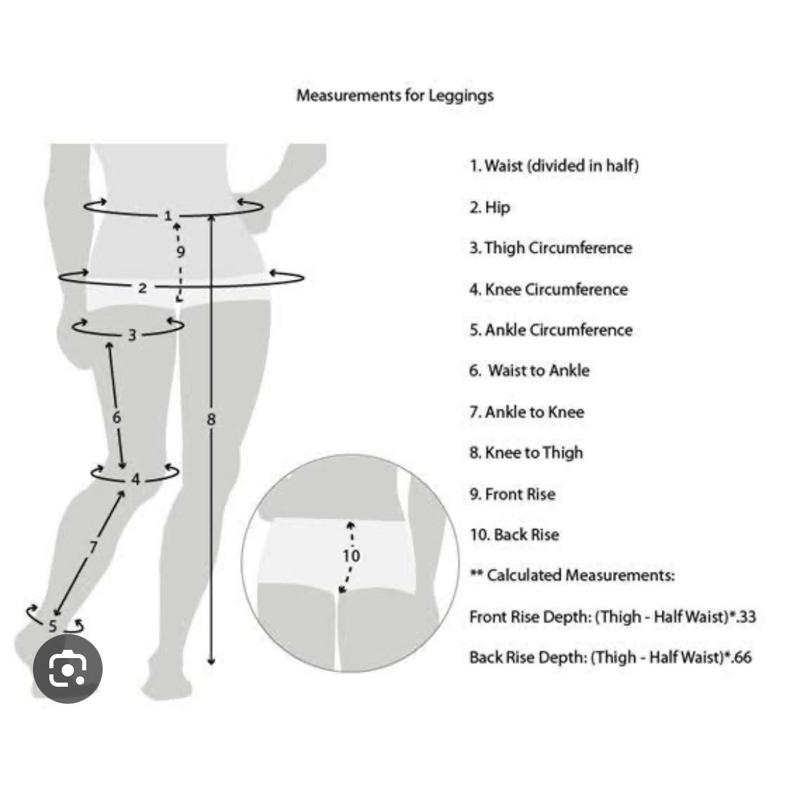 Measurements for Leggings

1
9
2
3
6
8
4
7
5

10

1. Waist (divided in half)

2. Hip

3. Thigh Circumference

4. Knee Circumference

5. Ankle Circumference

6. Waist to Ankle

7. Ankle to Knee

8. Knee to Thigh

9. Front Rise

10. Back Rise

** Calculated Measurements:

Front Rise Depth: (Thigh - Half Waist)*.33

Back Rise Depth: (Thigh - Half Waist)*.66